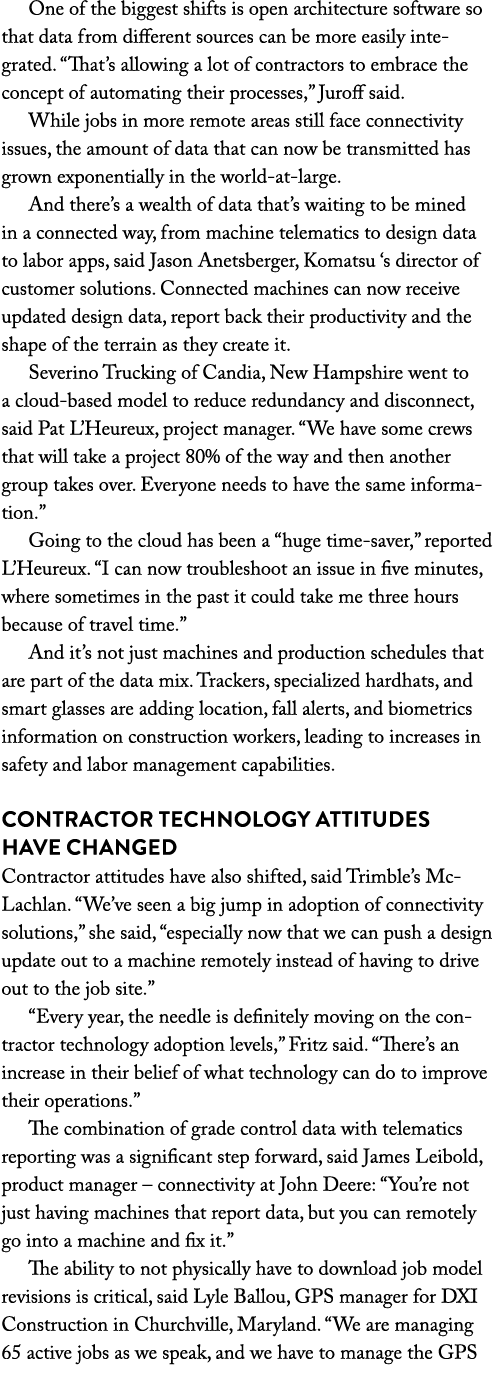 One of the biggest shifts is open architecture software so that data from different sources can be more easily integrated. “That’s allowing a lot of contractors to embrace the concept of automating their processes,” Juroff said.

While jobs in more remote areas still face connectivity issues, the amount of data that can now be transmitted has grown exponentially in the world-at-large.

And there’s a wealth of data that’s waiting to be mined in a connected way, from machine telematics to design data to labor apps, said Jason Anetsberger, Komatsu ‘s director of customer solutions. Connected machines can now receive updated design data, report back their productivity and the shape of the terrain as they create it.

Severino Trucking of Candia, New Hampshire went to a cloud-based model to reduce redundancy and disconnect, said Pat L’Heureux, project manager. “We have some crews that will take a project 80% of the way and then another group takes over. Everyone needs to have the same information.”

Going to the cloud has been a “huge time-saver,” reported L’Heureux. “I can now troubleshoot an issue in five minutes, where sometimes in the past it could take me three hours because of travel time.”

And it’s not just machines and production schedules that are part of the data mix. Trackers, specialized hardhats, and smart glasses are adding location, fall alerts, and biometrics information on construction workers, leading to increases in safety and labor management capabilities.

CONTRACTOR TECHNOLOGY ATTITUDES HAVE CHANGED

Contractor attitudes have also shifted, said Trimble’s McLachlan. “We’ve seen a big jump in adoption of connectivity solutions,” she said, “especially now that we can push a design update out to a machine remotely instead of having to drive out to the job site.”

“Every year, the needle is definitely moving on the contractor technology adoption levels,” Fritz said. “There’s an increase in their belief of what technology can do to improve their operations.”

The combination of grade control data with telematics reporting was a significant step forward, said James Leibold, product manager – connectivity at John Deere: “You’re not just having machines that report data, but you can remotely go into a machine and fix it.”

The ability to not physically have to download job model revisions is critical, said Lyle Ballou, GPS manager for DXI Construction in Churchville, Maryland. “We are managing 65 active jobs as we speak, and we have to manage the GPS